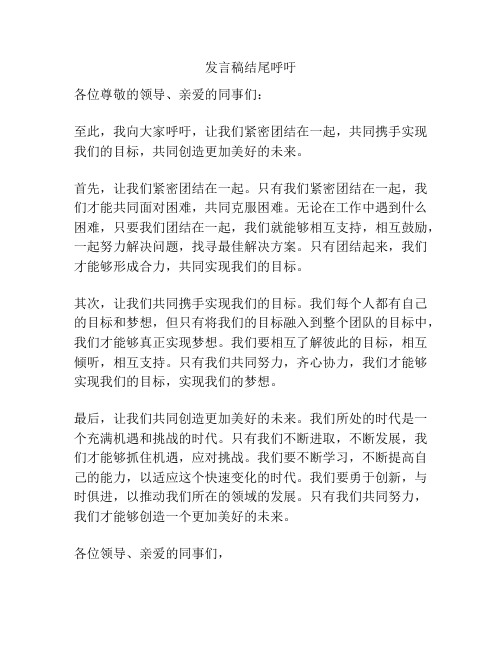 发言稿结尾呼吁

各位尊敬的领导、亲爱的同事们：

至此，我向大家呼吁，让我们紧密团结在一起，共同携手实现我们的目标，共同创造更加美好的未来。

首先，让我们紧密团结在一起。只有我们紧密团结在一起，我们才能共同面对困难，共同克服困难。无论在工作中遇到什么困难，只要我们团结在一起，我们就能够相互支持，相互鼓励，一起努力解决问题，找寻最佳解决方案。只有团结起来，我们才能够形成合力，共同实现我们的目标。

其次，让我们共同携手实现我们的目标。我们每个人都有自己的目标和梦想，但只有将我们的目标融入到整个团队的目标中，我们才能够真正实现梦想。我们要相互了解彼此的目标，相互倾听，相互支持。只有我们共同努力，齐心协力，我们才能够实现我们的目标，实现我们的梦想。

最后，让我们共同创造更加美好的未来。我们所处的时代是一个充满机遇和挑战的时代。只有我们不断进取，不断发展，我们才能够抓住机遇，应对挑战。我们要不断学习，不断提高自己的能力，以适应这个快速变化的时代。我们要勇于创新，与时俱进，以推动我们所在的领域的发展。只有我们共同努力，我们才能够创造一个更加美好的未来。

各位领导、亲爱的同事们，